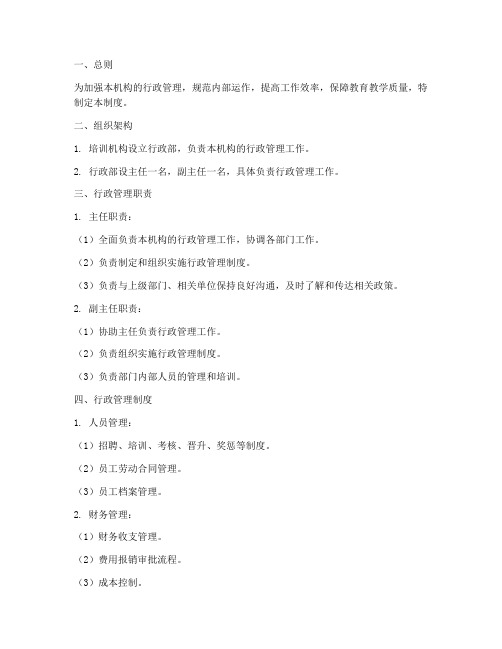 一、总则

为加强本机构的行政管理，规范内部运作，提高工作效率，保障教育教学质量，特制定本制度。

二、组织架构

1. 培训机构设立行政部，负责本机构的行政管理工作。

2. 行政部设主任一名，副主任一名，具体负责行政管理工作。

三、行政管理职责

1. 主任职责：

（1）全面负责本机构的行政管理工作，协调各部门工作。

（2）负责制定和组织实施行政管理制度。

（3）负责与上级部门、相关单位保持良好沟通，及时了解和传达相关政策。

2. 副主任职责：

（1）协助主任负责行政管理工作。

（2）负责组织实施行政管理制度。

（3）负责部门内部人员的管理和培训。

四、行政管理制度

1. 人员管理：

（1）招聘、培训、考核、晋升、奖惩等制度。

（2）员工劳动合同管理。

（3）员工档案管理。

2. 财务管理：

（1）财务收支管理。

（2）费用报销审批流程。

（3）成本控制。